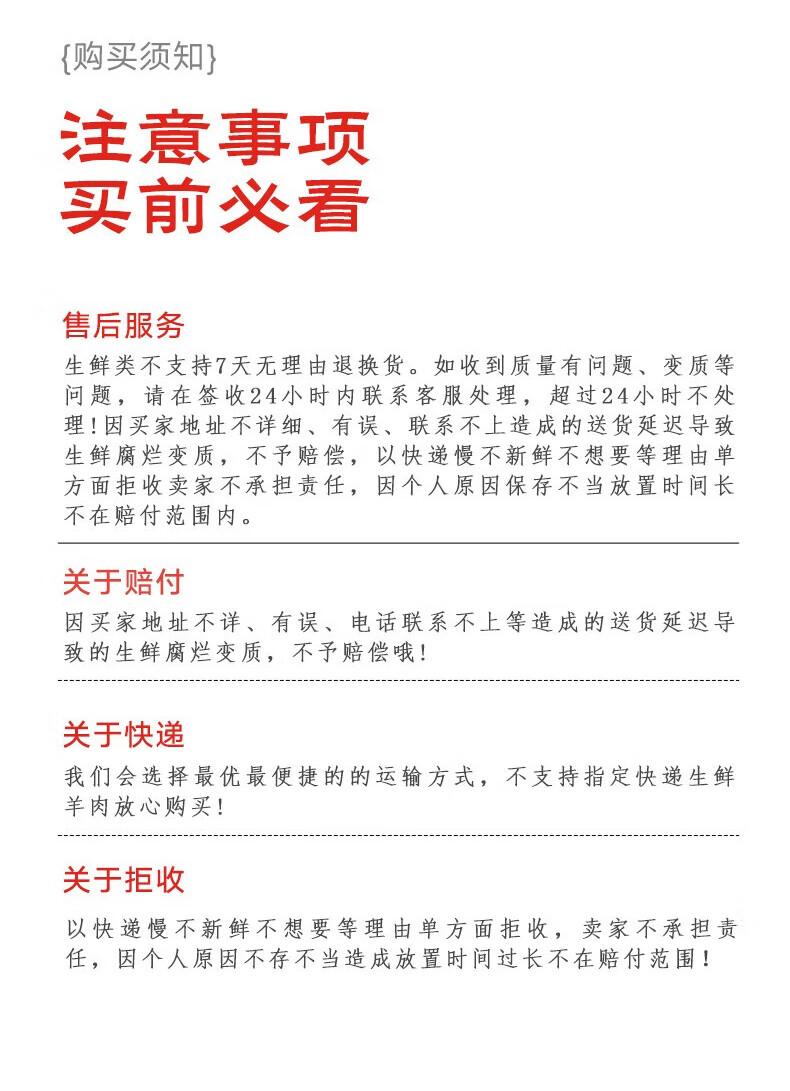 {购买须知}

注意事项
买前必看

售后服务

生鲜类不支持7天无理由退换货。如收到质量有问题、变质等问题，请在签收24小时内联系客服处理，超过24小时不处理！因买家地址不详细、有误、联系不上造成的送货延迟导致生鲜腐烂变质，不予赔偿，以快递慢不新鲜不想要等理由单方面拒收卖家不承担责任，因个人原因保存不当放置时间长不在赔付范围内。

关于赔付

因买家地址不详、有误、电话联系不上等造成的送货延迟导致的生鲜腐烂变质，不予赔偿哦！

关于快递

我们会选择最优最便捷的的运输方式，不支持指定快递生鲜羊肉放心购买！

关于拒收

以快递慢不新鲜不想要等理由单方面拒收，卖家不承担责任，因个人原因不存不当造成放置时间过长不在赔付范围！